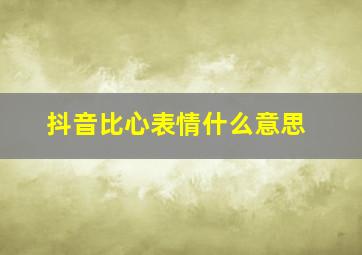 抖音比心表情什么意思